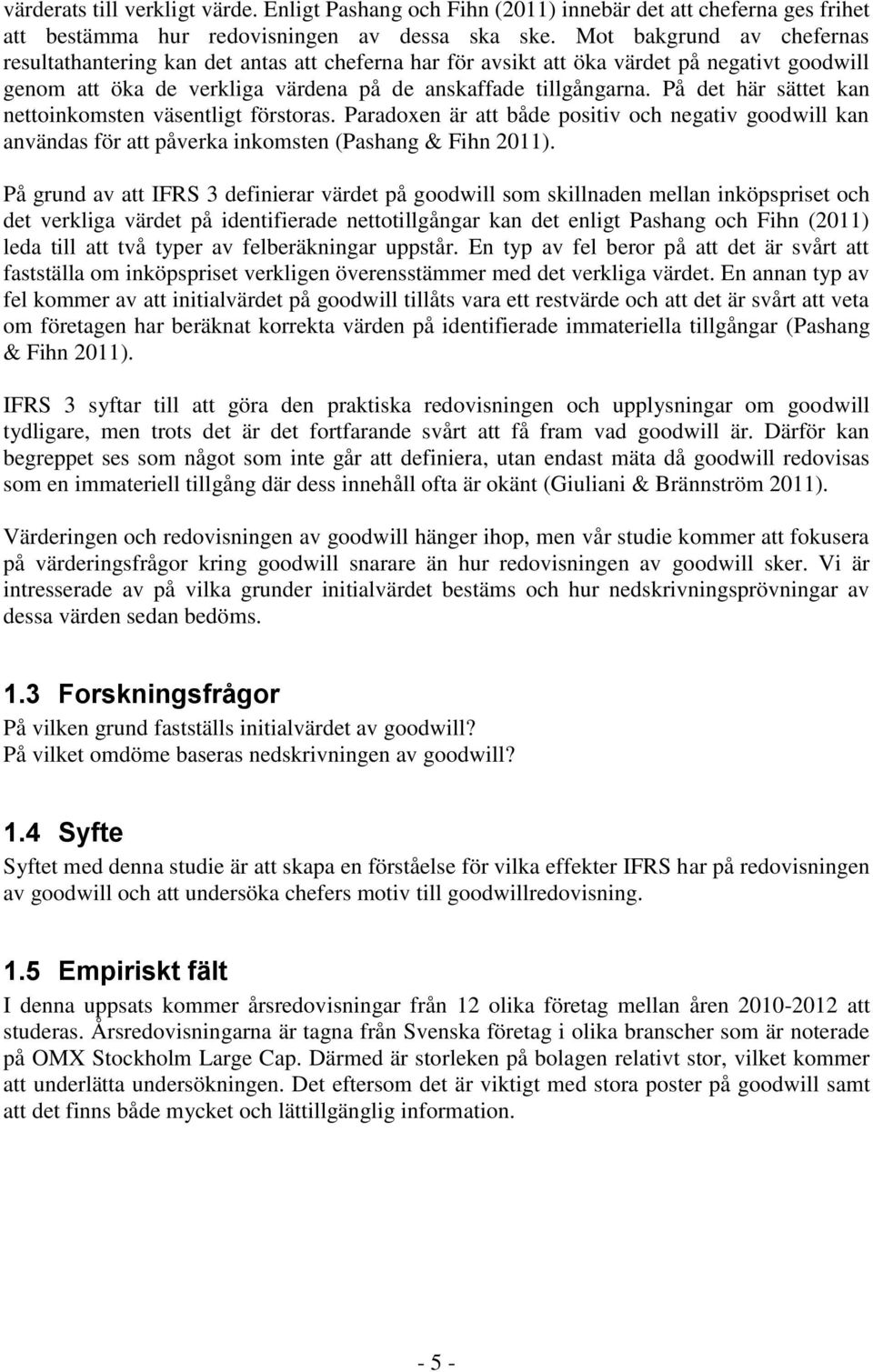 värderats till verkligt värde. Enligt Pashang och Fihn (2011) innebär det att cheferna ges frihet att bestämma hur redovisningen av dessa ska ske. Mot bakgrund av chefernas resultathantering kan det antas att cheferna har för avsikt att öka värdet på negativt goodwill genom att öka de verkliga värdena på de anskaffade tillgångarna. På det här sättet kan nettoinkomsten väsentligt förstoras. Paradoxen är att både positiv och negativ goodwill kan användas för att påverka inkomsten (Pashang & Fihn 2011).

På grund av att IFRS 3 definierar värdet på goodwill som skillnaden mellan inköpspriset och det verkliga värdet på identifierade nettotillgångar kan det enligt Pashang och Fihn (2011) leda till att två typer av felberäkningar uppstår. En typ av fel beror på att det är svårt att fastställa om inköpspriset verkligen överensstämmer med det verkliga värdet. En annan typ av fel kommer av att initialvärdet på goodwill tillåts vara ett restvärde och att det är svårt att veta om företagen har beräknat korrekta värden på identifierade immateriella tillgångar (Pashang & Fihn 2011).

IFRS 3 syftar till att göra den praktiska redovisningen och upplysningar om goodwill tydligare, men trots det är det fortfarande svårt att få fram vad goodwill är. Därför kan begreppet ses som något som inte går att definiera, utan endast mäta då goodwill redovisas som en immateriell tillgång där dess innehåll ofta är okänt (Giuliani & Brännström 2011).

Värderingen och redovisningen av goodwill hänger ihop, men vår studie kommer att fokusera på värderingsfrågor kring goodwill snarare än hur redovisningen av goodwill sker. Vi är intresserade av på vilka grunder initialvärdet bestäms och hur nedskrivningsprövningar av dessa värden sedan bedöms.

1.3 Forskningsfrågor
På vilken grund fastställs initialvärdet av goodwill?
På vilket omdöme baseras nedskrivningen av goodwill?

1.4 Syfte
Syftet med denna studie är att skapa en förståelse för vilka effekter IFRS har på redovisningen av goodwill och att undersöka chefers motiv till goodwillredovisning.

1.5 Empiriskt fält
I denna uppsats kommer årsredovisningar från 12 olika företag mellan åren 2010-2012 att studeras. Årsredovisningarna är tagna från Svenska företag i olika branscher som är noterade på OMX Stockholm Large Cap. Därmed är storleken på bolagen relativt stor, vilket kommer att underlätta undersökningen. Det eftersom det är viktigt med stora poster på goodwill samt att det finns både mycket och lättillgänglig information.

- 5 -